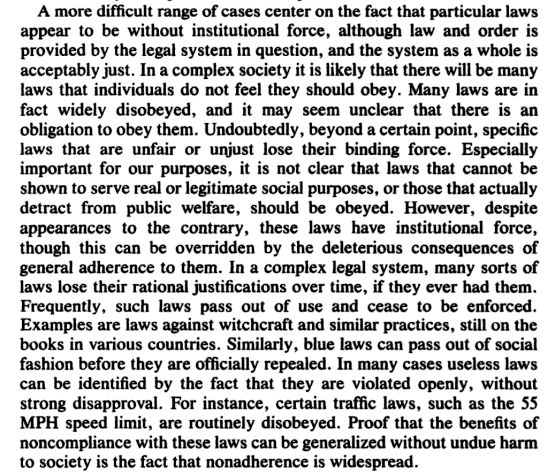 A more difficult range of cases center on the fact that particular laws appear to be without institutional force, although law and order is provided by the legal system in question, and the system as a whole is acceptably just. In a complex society it is likely that there will be many laws that individuals do not feel they should obey. Many laws are in fact widely disobeyed, and it may seem unclear that there is an obligation to obey them. Undoubtedly, beyond a certain point, specific laws that are unfair or unjust lose their binding force. Especially important for our purposes, it is not clear that laws that cannot be shown to serve real or legitimate social purposes, or those that actually detract from public welfare, should be obeyed. However, despite appearances to the contrary, these laws have institutional force, though this can be overridden by the deleterious consequences of general adherence to them. In a complex legal system, many sorts of laws lose their rational justifications over time, if they ever had them. Frequently, such laws pass out of use and cease to be enforced. Examples are laws against witchcraft and similar practices, still on the books in various countries. Similarly, blue laws can pass out of social fashion before they are officially repealed. In many cases useless laws can be identified by the fact that they are violated openly, without strong disapproval. For instance, certain traffic laws, such as the 55 MPH speed limit, are routinely disobeyed. Proof that the benefits of noncompliance with these laws can be generalized without undue harm to society is the fact that nonadherence is widespread.